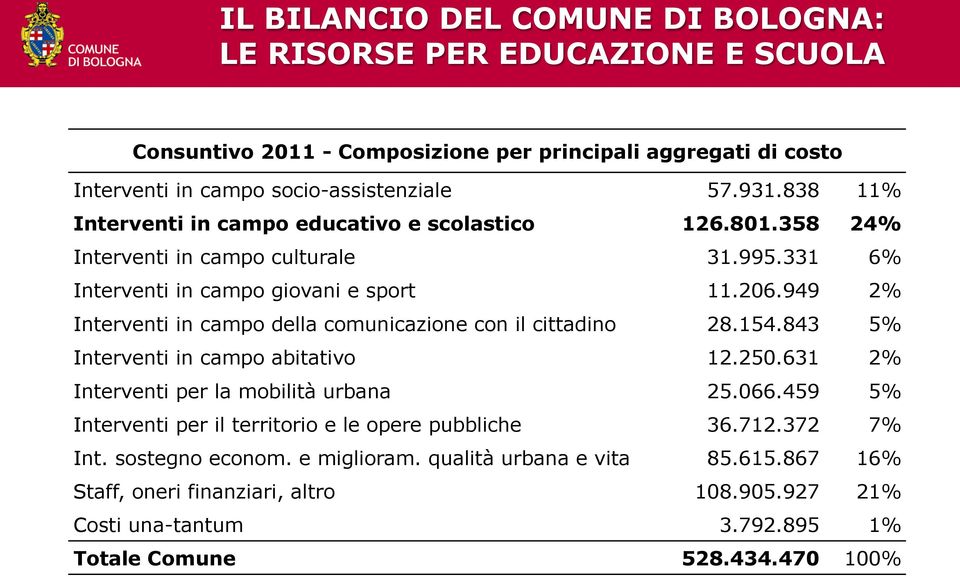 COMUNE DI BOLOGNA

IL BILANCIO DEL COMUNE DI BOLOGNA: LE RISORSE PER EDUCAZIONE E SCUOLA

| Consuntivo 2011 - Composizione per principali aggregati di costo | | |
|---|---|---|
| Interventi in campo socio-assistenziale | 57.931.838 | 11% |
| **Interventi in campo educativo e scolastico** | **126.801.358** | **24%** |
| Interventi in campo culturale | 31.995.331 | 6% |
| Interventi in campo giovani e sport | 11.206.949 | 2% |
| Interventi in campo della comunicazione con il cittadino | 28.154.843 | 5% |
| Interventi in campo abitativo | 12.250.631 | 2% |
| Interventi per la mobilità urbana | 25.066.459 | 5% |
| Interventi per il territorio e le opere pubbliche | 36.712.372 | 7% |
| Int. sostegno econom. e miglioram. qualità urbana e vita | 85.615.867 | 16% |
| Staff, oneri finanziari, altro | 108.905.927 | 21% |
| Costi una-tantum | 3.792.895 | 1% |
| **Totale Comune** | **528.434.470** | 100% |